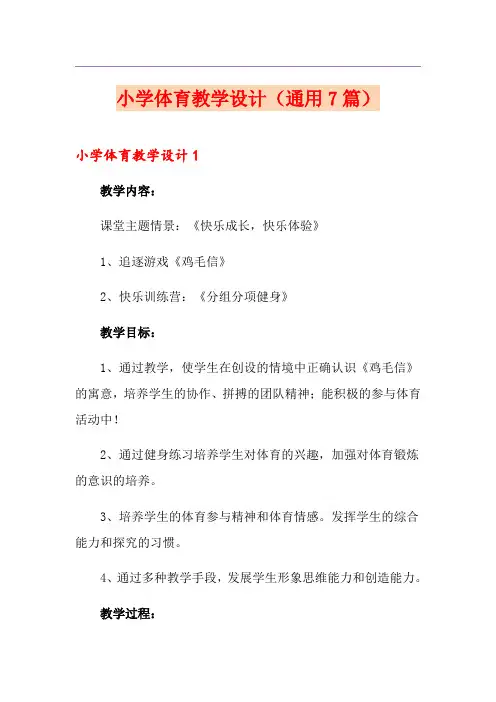 小学体育教学设计（通用7篇）

小学体育教学设计1

教学内容：

课堂主题情景：《快乐成长，快乐体验》

1、追逐游戏《鸡毛信》

2、快乐训练营：《分组分项健身》

教学目标：

1、通过教学，使学生在创设的情境中正确认识《鸡毛信》的寓意，培养学生的协作、拼搏的团队精神；能积极的参与体育活动中！

2、通过健身练习培养学生对体育的兴趣，加强对体育锻炼的意识的培养。

3、培养学生的体育参与精神和体育情感。发挥学生的综合能力和探究的习惯。

4、通过多种教学手段，发展学生形象思维能力和创造能力。

教学过程：